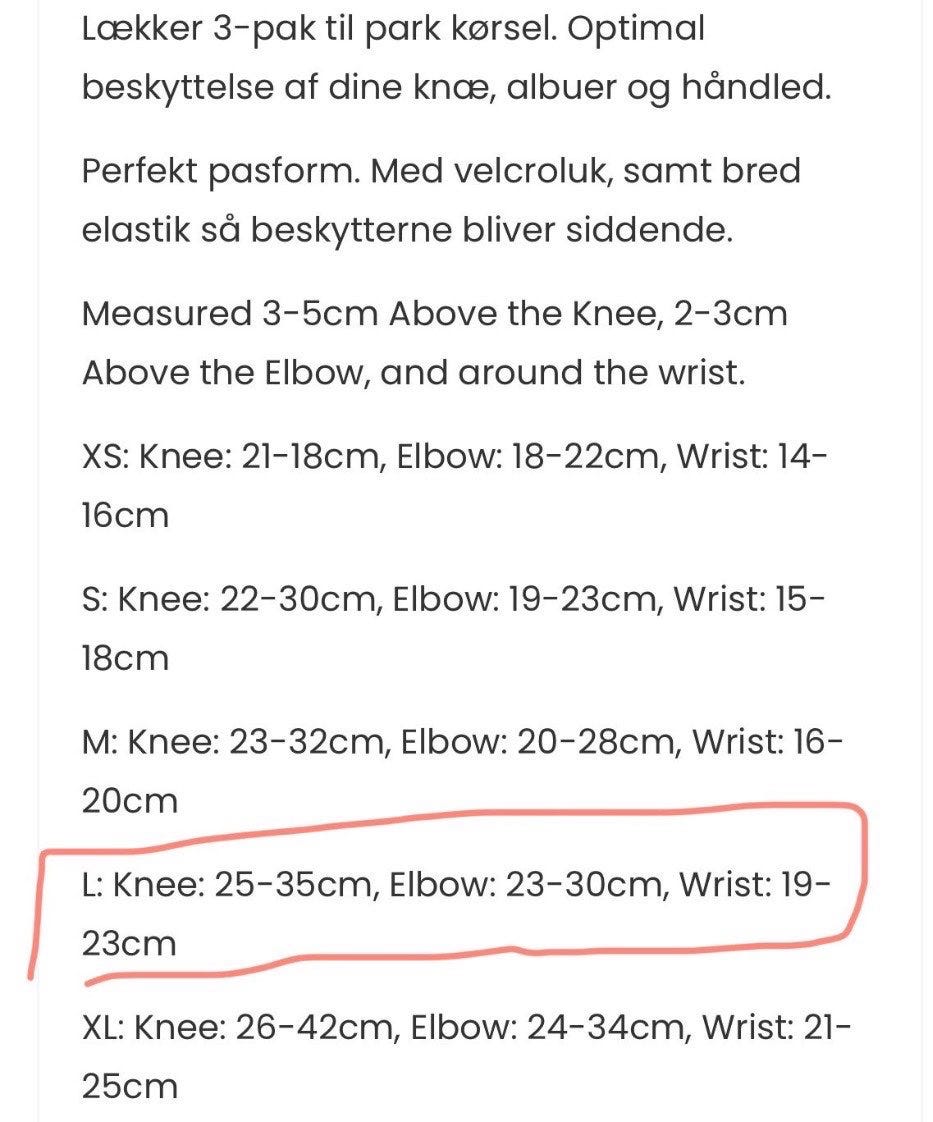 Lækker 3-pak til park kørsel. Optimal beskyttelse af dine knæ, albuer og håndled.

Perfekt pasform. Med velcroluk, samt bred elastik så beskytterne bliver siddende.

Measured 3-5cm Above the Knee, 2-3cm Above the Elbow, and around the wrist.

XS: Knee: 21-18cm, Elbow: 18-22cm, Wrist: 14-16cm

S: Knee: 22-30cm, Elbow: 19-23cm, Wrist: 15-18cm

M: Knee: 23-32cm, Elbow: 20-28cm, Wrist: 16-20cm

L: Knee: 25-35cm, Elbow: 23-30cm, Wrist: 19-23cm

XL: Knee: 26-42cm, Elbow: 24-34cm, Wrist: 21-25cm